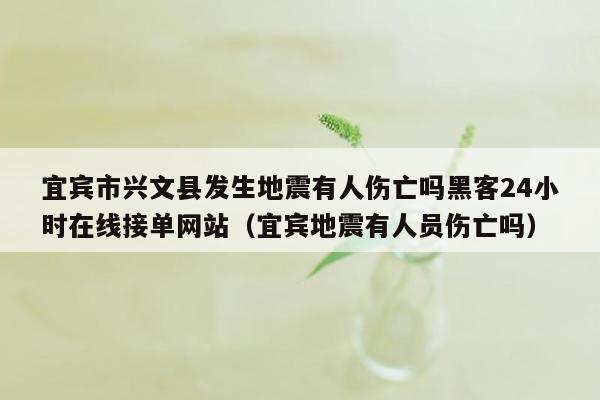 宜宾市兴文县发生地震有人伤亡吗黑客24小时在线接单网站（宜宾地震有人员伤亡吗）